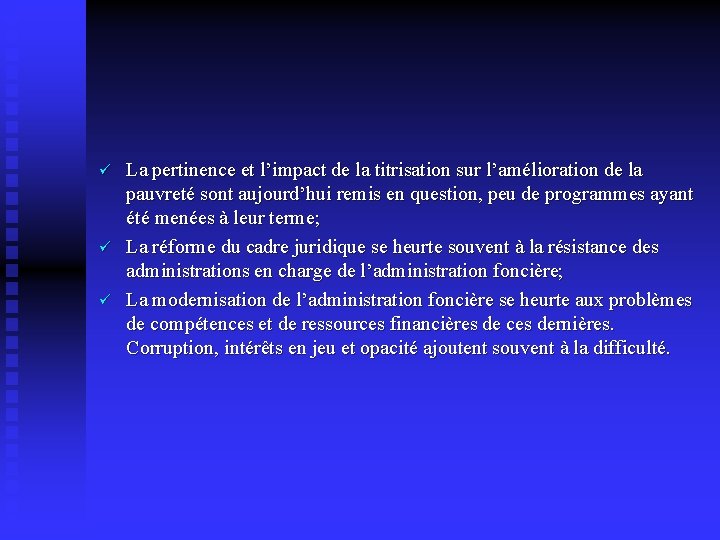 ✓ La pertinence et l’impact de la titrisation sur l’amélioration de la pauvreté sont aujourd’hui remis en question, peu de programmes ayant été menées à leur terme;

✓ La réforme du cadre juridique se heurte souvent à la résistance des administrations en charge de l’administration foncière;

✓ La modernisation de l’administration foncière se heurte aux problèmes de compétences et de ressources financières de ces dernières. Corruption, intérêts en jeu et opacité ajoutent souvent à la difficulté.